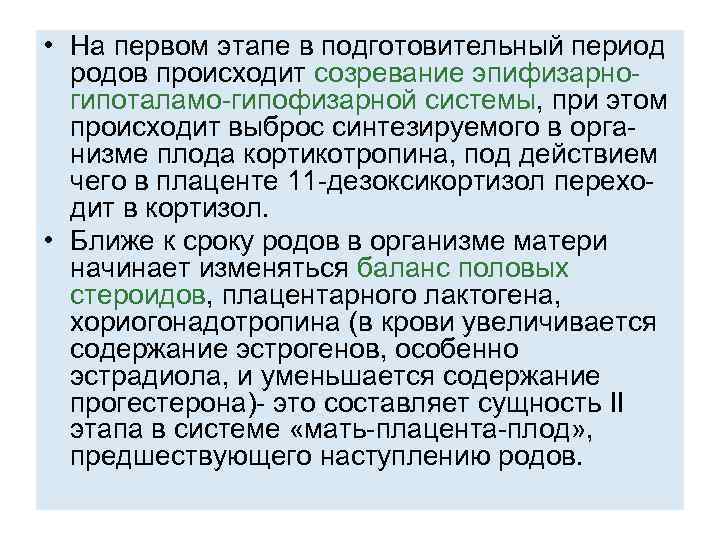 • На первом этапе в подготовительный период родов происходит созревание эпифизарно-гипоталамо-гипофизарной системы, при этом происходит выброс синтезируемого в организме плода кортикотропина, под действием чего в плаценте 11-дезоксикортизол переходит в кортизол.

• Ближе к сроку родов в организме матери начинает изменяться баланс половых стероидов, плацентарного лактогена, хориогонадотропина (в крови увеличивается содержание эстрогенов, особенно эстрадиола, и уменьшается содержание прогестерона)- это составляет сущность II этапа в системе «мать-плацента-плод», предшествующего наступлению родов.